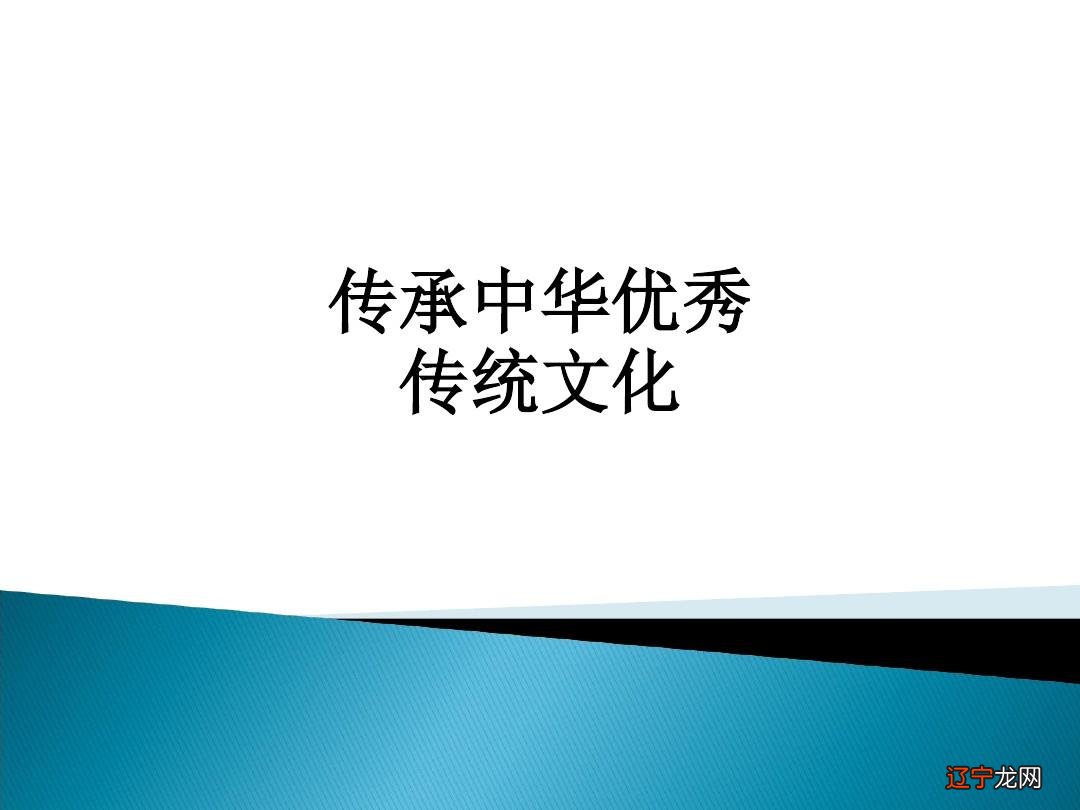 传承中华优秀
传统文化

辽宁龙网